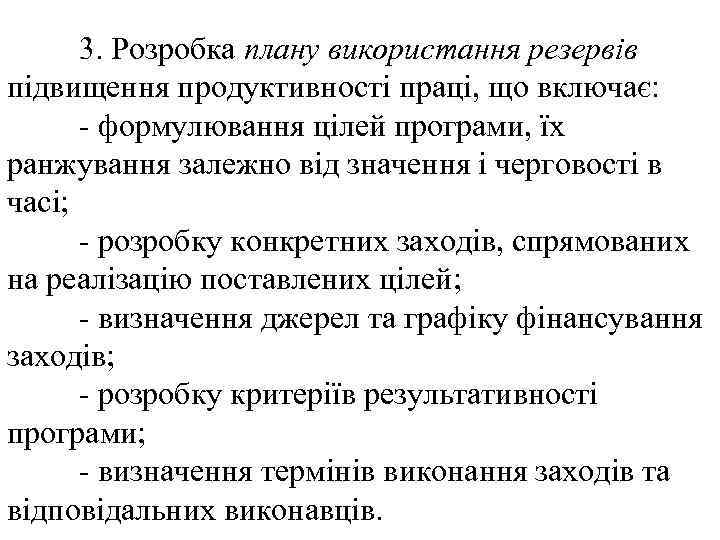 3. Розробка плану використання резервів підвищення продуктивності праці, що включає:

- формулювання цілей програми, їх ранжування залежно від значення і черговості в часі;

- розробку конкретних заходів, спрямованих на реалізацію поставлених цілей;

- визначення джерел та графіку фінансування заходів;

- розробку критеріїв результативності програми;

- визначення термінів виконання заходів та відповідальних виконавців.